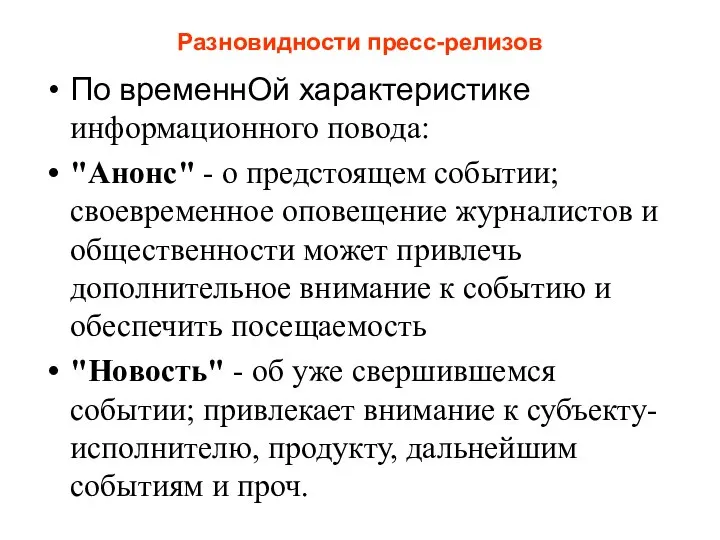 Разновидности пресс-релизов

• По временнОй характеристике информационного повода:

• "Анонс" - о предстоящем событии; своевременное оповещение журналистов и общественности может привлечь дополнительное внимание к событию и обеспечить посещаемость

• "Новость" - об уже свершившемся событии; привлекает внимание к субъекту-исполнителю, продукту, дальнейшим событиям и проч.